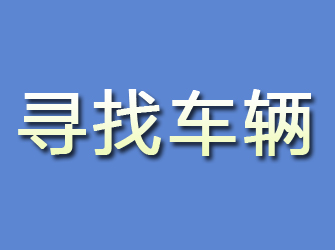 寻找车辆